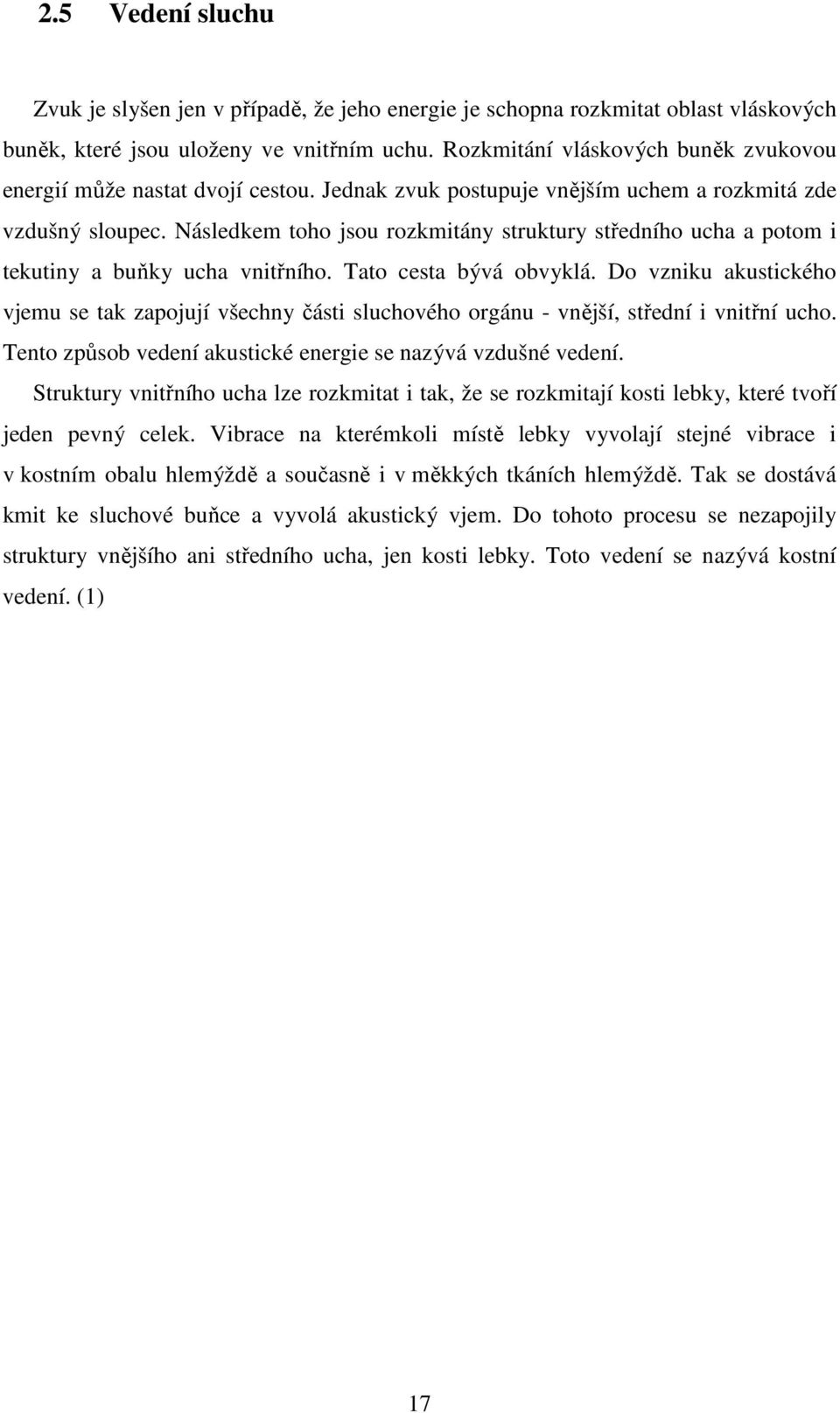 2.5 Vedení sluchu

Zvuk je slyšen jen v případě, že jeho energie je schopna rozkmitat oblast vláskových buněk, které jsou uloženy ve vnitřním uchu. Rozkmitání vláskových buněk zvukovou energií může nastat dvojí cestou. Jednak zvuk postupuje vnějším uchem a rozkmitá zde vzdušný sloupec. Následkem toho jsou rozkmitány struktury středního ucha a potom i tekutiny a buňky ucha vnitřního. Tato cesta bývá obvyklá. Do vzniku akustického vjemu se tak zapojují všechny části sluchového orgánu - vnější, střední i vnitřní ucho. Tento způsob vedení akustické energie se nazývá vzdušné vedení.

Struktury vnitřního ucha lze rozkmitat i tak, že se rozkmitají kosti lebky, které tvoří jeden pevný celek. Vibrace na kterémkoli místě lebky vyvolají stejné vibrace i v kostním obalu hlemýždě a současně i v měkkých tkáních hlemýždě. Tak se dostává kmit ke sluchové buňce a vyvolá akustický vjem. Do tohoto procesu se nezapojily struktury vnějšího ani středního ucha, jen kosti lebky. Toto vedení se nazývá kostní vedení. (1)

17